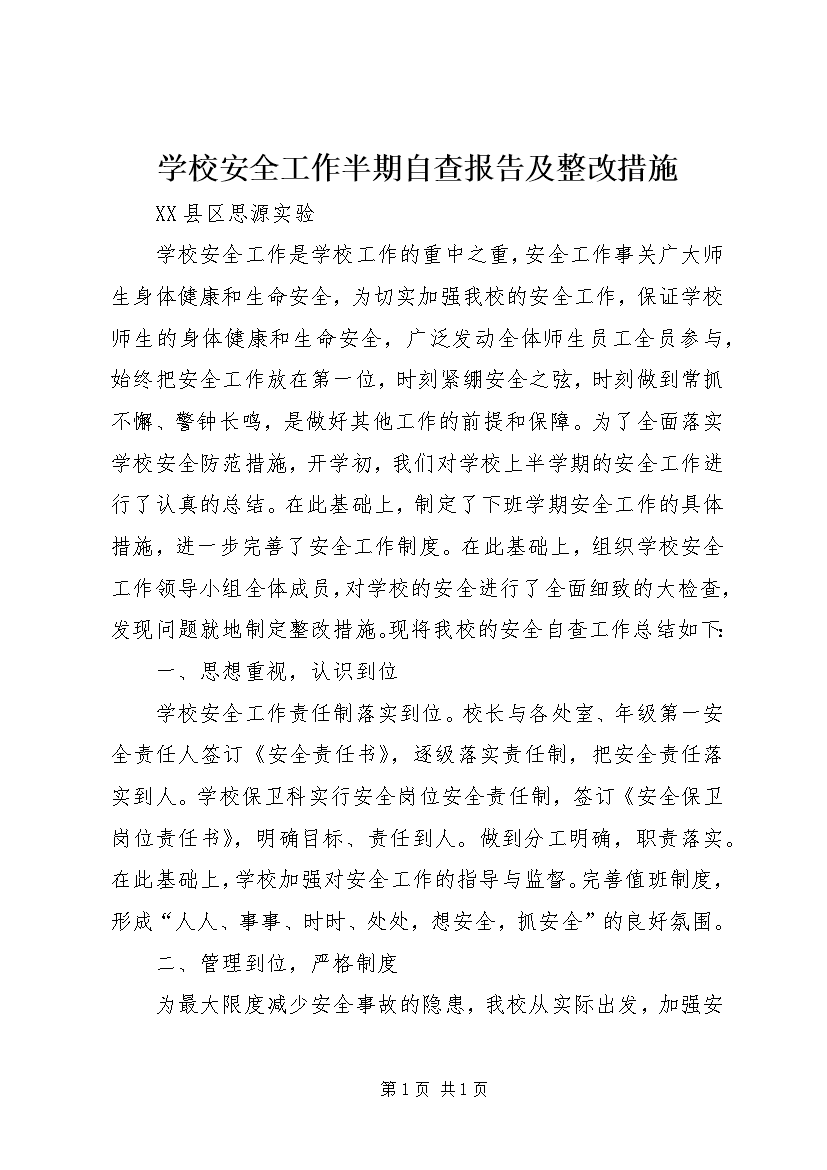 学校安全工作半期自查报告及整改措施

XX县区思源实验

学校安全工作是学校工作的重中之重，安全工作事关广大师生身体健康和生命安全，为切实加强我校的安全工作，保证学校师生的身体健康和生命安全，广泛发动全体师生员工全员参与，始终把安全工作放在第一位，时刻紧绷安全之弦，时刻做到常抓不懈、警钟长鸣，是做好其他工作的前提和保障。为了全面落实学校安全防范措施，开学初，我们对学校上半学期的安全工作进行了认真的总结。在此基础上，制定了下班学期安全工作的具体措施，进一步完善了安全工作制度。在此基础上，组织学校安全工作领导小组全体成员，对学校的安全进行了全面细致的大检查，发现问题就地制定整改措施。现将我校的安全自查工作总结如下：

一、思想重视，认识到位

学校安全工作责任制落实到位。校长与各处室、年级第一安全责任人签订《安全责任书》，逐级落实责任制，把安全责任落实到人。学校保卫科实行安全岗位安全责任制，签订《安全保卫岗位责任书》，明确目标、责任到人。做到分工明确，职责落实。在此基础上，学校加强对安全工作的指导与监督。完善值班制度，形成“人人、事事、时时、处处，想安全，抓安全”的良好氛围。

二、管理到位，严格制度

为最大限度减少安全事故的隐患，我校从实际出发，加强安

第1页 共1页